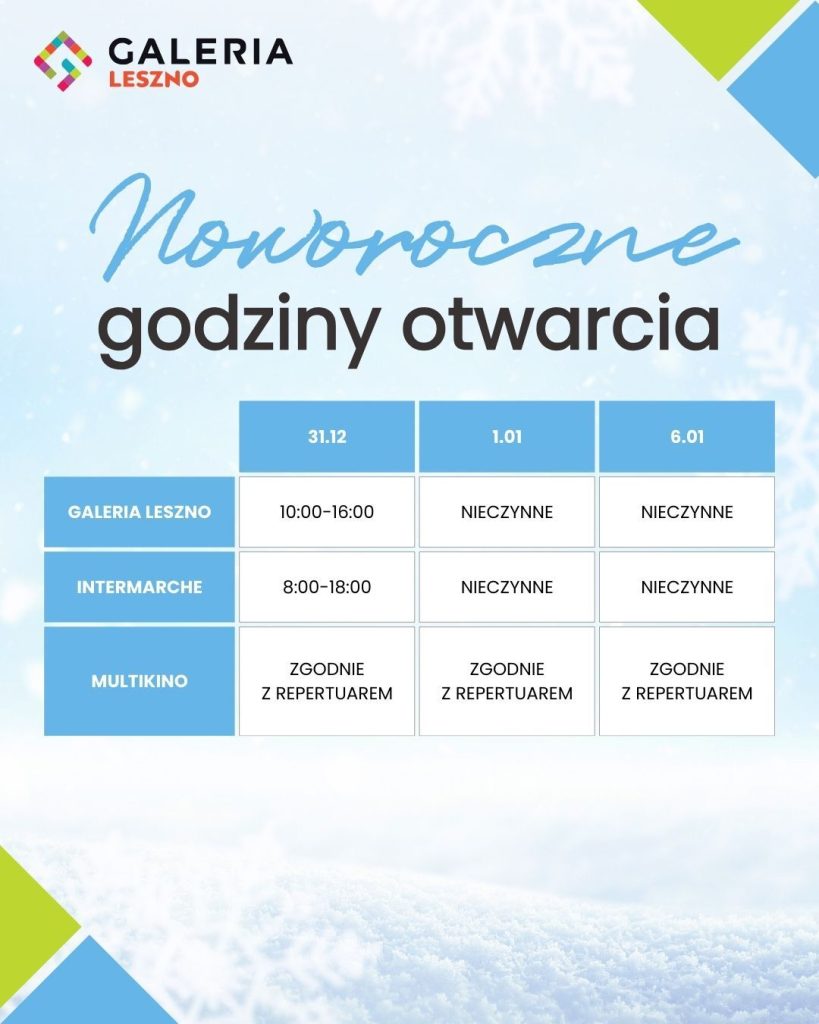 GALERIA
LESZNO

Noworoczne
godziny otwarcia

| | 31.12 | 1.01 | 6.01 |
|---|---|---|---|
| GALERIA LESZNO | 10:00-16:00 | NIECZYNNE | NIECZYNNE |
| INTERMARCHE | 8:00-18:00 | NIECZYNNE | NIECZYNNE |
| MULTIKINO | ZGODNIE Z REPERTUAREM | ZGODNIE Z REPERTUAREM | ZGODNIE Z REPERTUAREM |